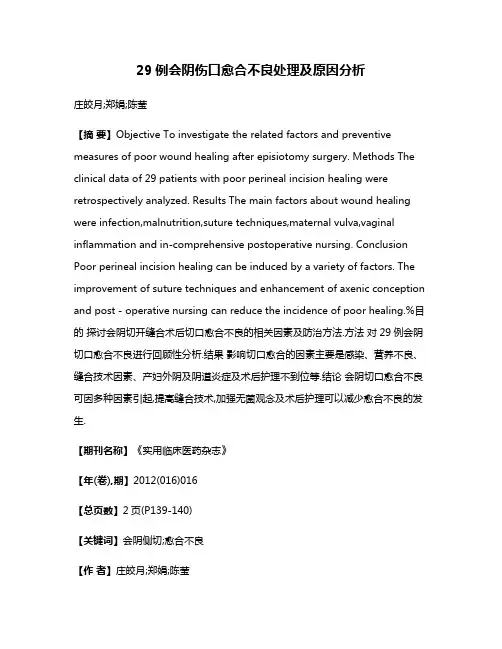 29 例会阴伤口愈合不良处理及原因分析

庄皎月;郑娟;陈莹

【摘 要】Objective To investigate the related factors and preventive measures of poor wound healing after episiotomy surgery. Methods The clinical data of 29 patients with poor perineal incision healing were retrospectively analyzed. Results The main factors about wound healing were infection,malnutrition,suture techniques,maternal vulva,vaginal inflammation and in-comprehensive postoperative nursing. Conclusion Poor perineal incision healing can be induced by a variety of factors. The improvement of suture techniques and enhancement of axenic conception and post - operative nursing can reduce the incidence of poor healing.%目的 探讨会阴切开缝合术后切口愈合不良的相关因素及防治方法.方法 对 29 例会阴切口愈合不良进行回顾性分析.结果 影响切口愈合的因素主要是感染、营养不良、缝合技术因素、产妇外阴及阴道炎症及术后护理不到位等.结论 会阴切口愈合不良可因多种因素引起,提高缝合技术,加强无菌观念及术后护理可以减少愈合不良的发生.

【期刊名称】《实用临床医药杂志》

【年(卷),期】2012(016)016

【总页数】2 页(P139-140)

【关键词】会阴侧切;愈合不良

【作 者】庄皎月;郑娟;陈莹